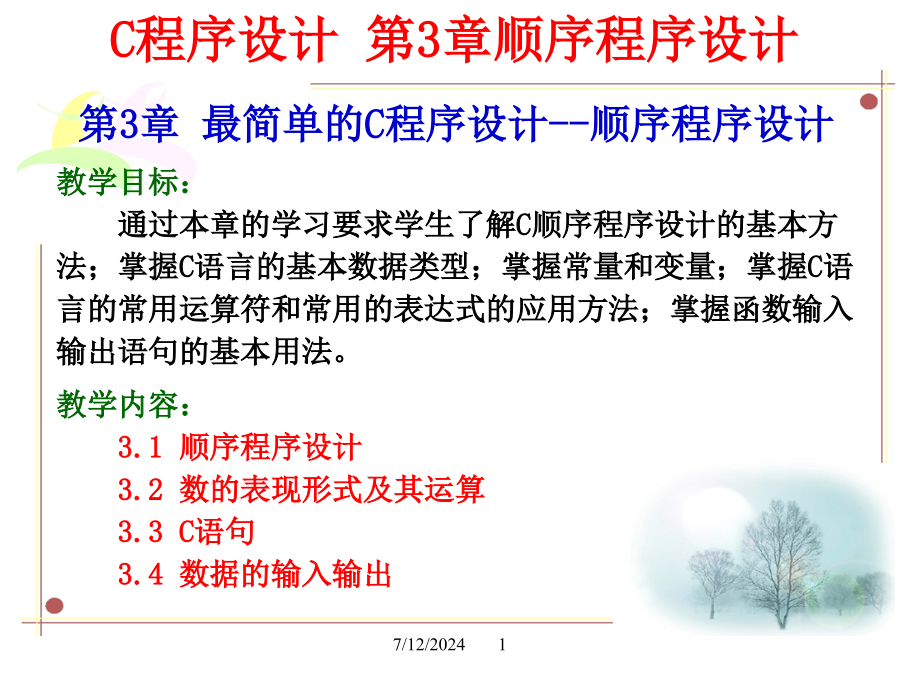 C程序设计 第3章顺序程序设计

第3章 最简单的C程序设计--顺序程序设计

教学目标：

通过本章的学习要求学生了解C顺序程序设计的基本方法；掌握C语言的基本数据类型；掌握常量和变量；掌握C语言的常用运算符和常用的表达式的应用方法；掌握函数输入输出语句的基本用法。

教学内容：

3.1 顺序程序设计

3.2 数的表现形式及其运算

3.3 C语句

3.4 数据的输入输出

7/12/2024 1